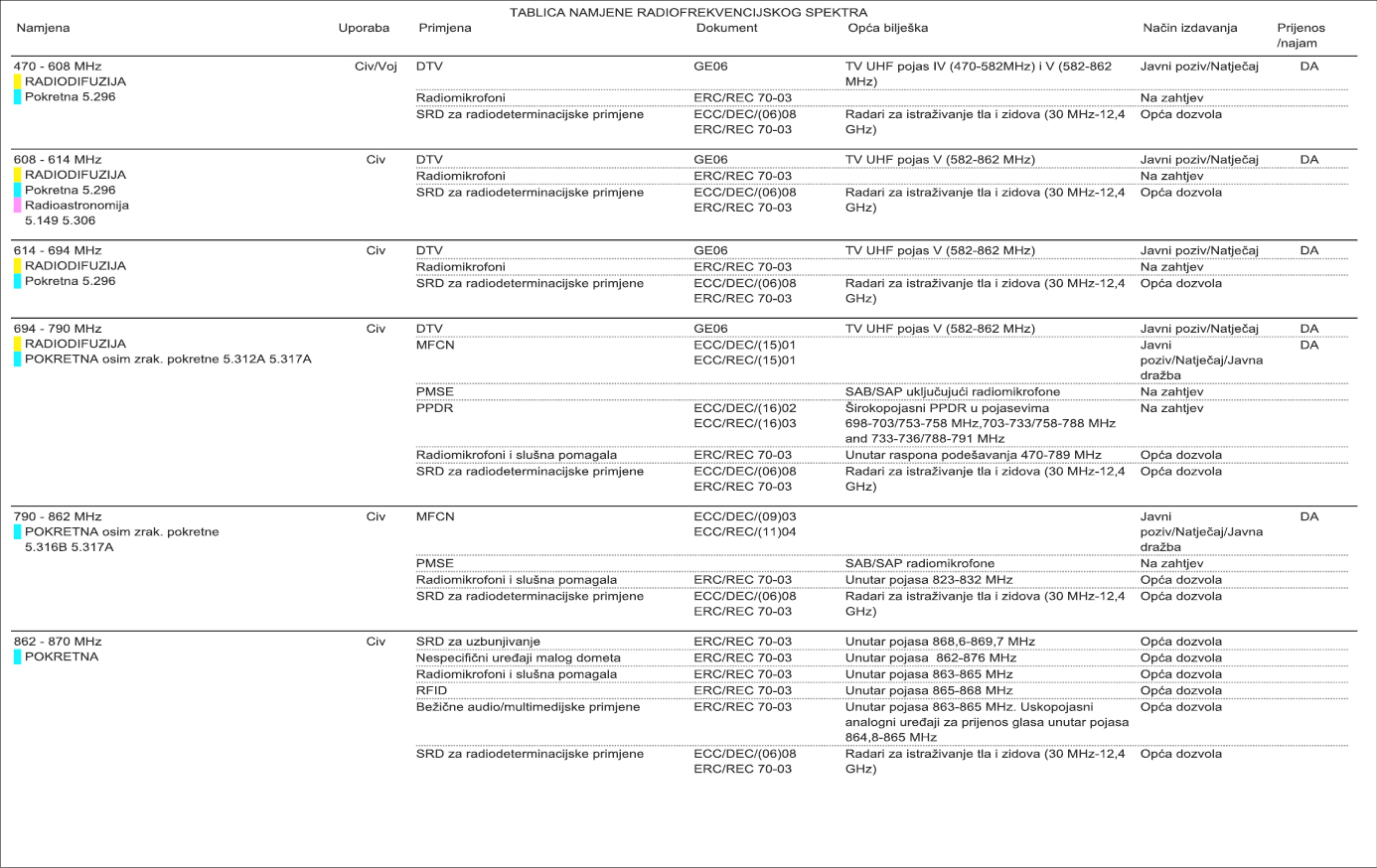 TABLICA NAMJENE RADIOFREKVENCIJSKOG SPEKTRA

| Namjena | Uporaba | Primjena | Dokument | Opća bilješka | Način izdavanja | Prijenos /najam |
|---|---|---|---|---|---|---|
| 470 - 608 MHz RADIODIFUZIJA Pokretna 5.296 | Civ/Voj | DTV | GE06 | TV UHF pojas IV (470-582MHz) i V (582-862 MHz) | Javni poziv/Natječaj | DA |
| | | Radiomikrofoni | ERC/REC 70-03 | | Na zahtjev | |
| | | SRD za radiodeterminacijske primjene | ECC/DEC/(06)08 ERC/REC 70-03 | Radari za istraživanje tla i zidova (30 MHz-12,4 GHz) | Opća dozvola | |
| 608 - 614 MHz RADIODIFUZIJA Pokretna 5.296 Radioastronomija 5.149 5.306 | Civ | DTV | GE06 | TV UHF pojas V (582-862 MHz) | Javni poziv/Natječaj | DA |
| | | Radiomikrofoni | ERC/REC 70-03 | | Na zahtjev | |
| | | SRD za radiodeterminacijske primjene | ECC/DEC/(06)08 ERC/REC 70-03 | Radari za istraživanje tla i zidova (30 MHz-12,4 GHz) | Opća dozvola | |
| 614 - 694 MHz RADIODIFUZIJA Pokretna 5.296 | Civ | DTV | GE06 | TV UHF pojas V (582-862 MHz) | Javni poziv/Natječaj | DA |
| | | Radiomikrofoni | ERC/REC 70-03 | | Na zahtjev | |
| | | SRD za radiodeterminacijske primjene | ECC/DEC/(06)08 ERC/REC 70-03 | Radari za istraživanje tla i zidova (30 MHz-12,4 GHz) | Opća dozvola | |
| 694 - 790 MHz RADIODIFUZIJA POKRETNA osim zrak. pokretne 5.312A 5.317A | Civ | DTV | GE06 | TV UHF pojas V (582-862 MHz) | Javni poziv/Natječaj | DA |
| | | MFCN | ECC/DEC/(15)01 ECC/REC/(15)01 | | Javni poziv/Natječaj/Javna dražba | DA |
| | | PMSE | | SAB/SAP uključujući radiomikrofone | Na zahtjev | |
| | | PPDR | ECC/DEC/(16)02 ECC/REC/(16)03 | Širokopojasni PPDR u pojasevima 698-703/753-758 MHz,703-733/758-788 MHz and 733-736/788-791 MHz | Na zahtjev | |
| | | Radiomikrofoni i slušna pomagala | ERC/REC 70-03 | Unutar raspona podešavanja 470-789 MHz | Opća dozvola | |
| | | SRD za radiodeterminacijske primjene | ECC/DEC/(06)08 ERC/REC 70-03 | Radari za istraživanje tla i zidova (30 MHz-12,4 GHz) | Opća dozvola | |
| 790 - 862 MHz POKRETNA osim zrak. pokretne 5.316B 5.317A | Civ | MFCN | ECC/DEC/(09)03 ECC/REC/(11)04 | | Javni poziv/Natječaj/Javna dražba | DA |
| | | PMSE | | SAB/SAP radiomikrofone | Na zahtjev | |
| | | Radiomikrofoni i slušna pomagala | ERC/REC 70-03 | Unutar pojasa 823-832 MHz | Opća dozvola | |
| | | SRD za radiodeterminacijske primjene | ECC/DEC/(06)08 ERC/REC 70-03 | Radari za istraživanje tla i zidova (30 MHz-12,4 GHz) | Opća dozvola | |
| 862 - 870 MHz POKRETNA | Civ | SRD za uzbunjivanje | ERC/REC 70-03 | Unutar pojasa 868,6-869,7 MHz | Opća dozvola | |
| | | Nespecifični uređaji malog dometa | ERC/REC 70-03 | Unutar pojasa 862-876 MHz | Opća dozvola | |
| | | Radiomikrofoni i slušna pomagala | ERC/REC 70-03 | Unutar pojasa 863-865 MHz | Opća dozvola | |
| | | RFID | ERC/REC 70-03 | Unutar pojasa 865-868 MHz | Opća dozvola | |
| | | Bežične audio/multimedijske primjene | ERC/REC 70-03 | Unutar pojasa 863-865 MHz. Uskopojasni analogni uređaji za prijenos glasa unutar pojasa 864,8-865 MHz | Opća dozvola | |
| | | SRD za radiodeterminacijske primjene | ECC/DEC/(06)08 ERC/REC 70-03 | Radari za istraživanje tla i zidova (30 MHz-12,4 GHz) | Opća dozvola | |